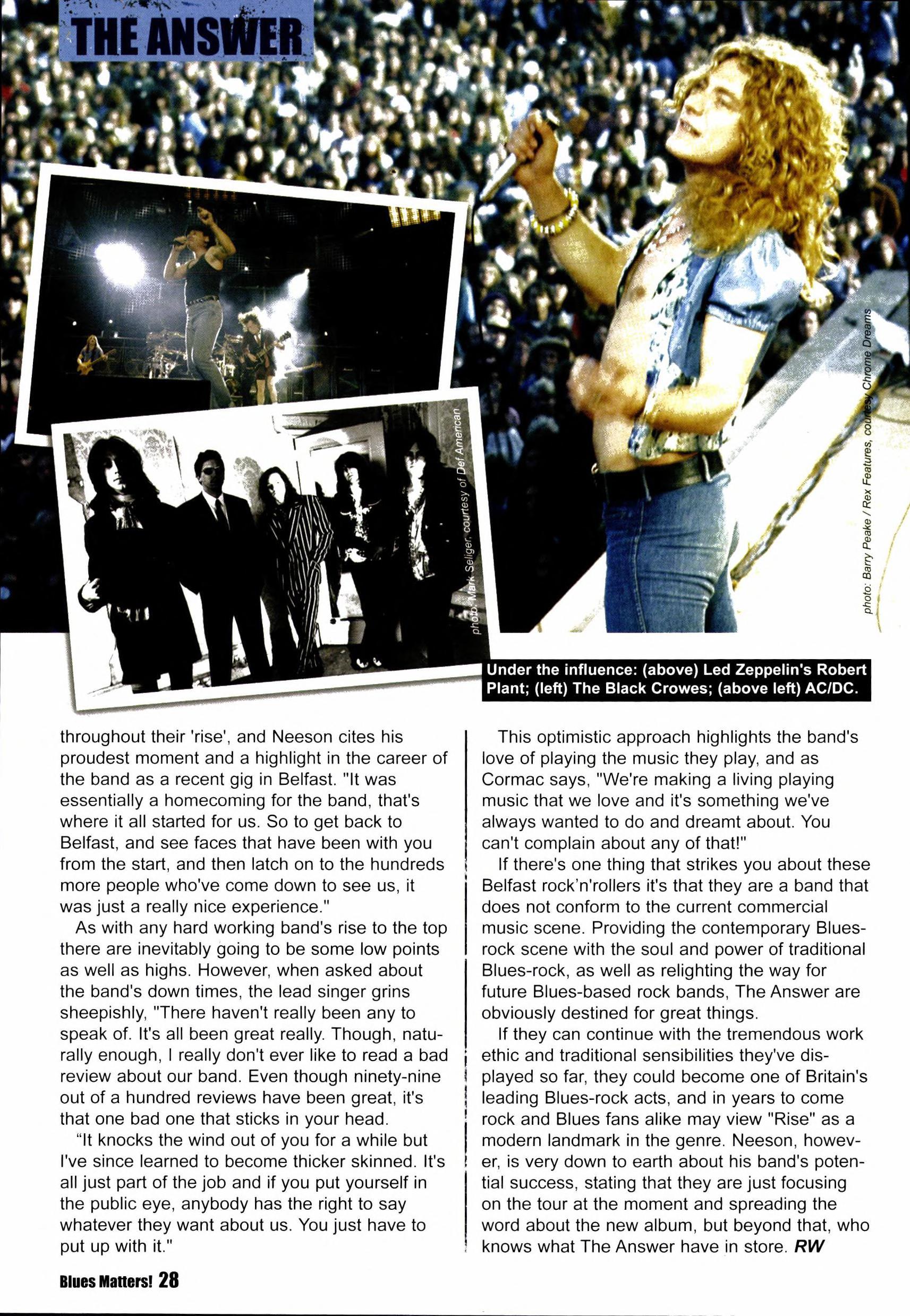 THE ANSWER

photo: Mark Seliger, courtesy of Def American

photo: Barry Peake / Rex Features, courtesy Chrome Dreams

Under the influence: (above) Led Zeppelin's Robert Plant; (left) The Black Crowes; (above left) AC/DC.

throughout their 'rise', and Neeson cites his proudest moment and a highlight in the career of the band as a recent gig in Belfast. "It was essentially a homecoming for the band, that's where it all started for us. So to get back to Belfast, and see faces that have been with you from the start, and then latch on to the hundreds more people who've come down to see us, it was just a really nice experience."

As with any hard working band's rise to the top there are inevitably going to be some low points as well as highs. However, when asked about the band's down times, the lead singer grins sheepishly, "There haven't really been any to speak of. It's all been great really. Though, naturally enough, I really don't ever like to read a bad review about our band. Even though ninety-nine out of a hundred reviews have been great, it's that one bad one that sticks in your head.

“It knocks the wind out of you for a while but I've since learned to become thicker skinned. It's all just part of the job and if you put yourself in the public eye, anybody has the right to say whatever they want about us. You just have to put up with it."

This optimistic approach highlights the band's love of playing the music they play, and as Cormac says, "We're making a living playing music that we love and it's something we've always wanted to do and dreamt about. You can't complain about any of that!"

If there's one thing that strikes you about these Belfast rock'n'rollers it's that they are a band that does not conform to the current commercial music scene. Providing the contemporary Blues-rock scene with the soul and power of traditional Blues-rock, as well as relighting the way for future Blues-based rock bands, The Answer are obviously destined for great things.

If they can continue with the tremendous work ethic and traditional sensibilities they've displayed so far, they could become one of Britain's leading Blues-rock acts, and in years to come rock and Blues fans alike may view "Rise" as a modern landmark in the genre. Neeson, however, is very down to earth about his band's potential success, stating that they are just focusing on the tour at the moment and spreading the word about the new album, but beyond that, who knows what The Answer have in store. RW

Blues Matters! 28